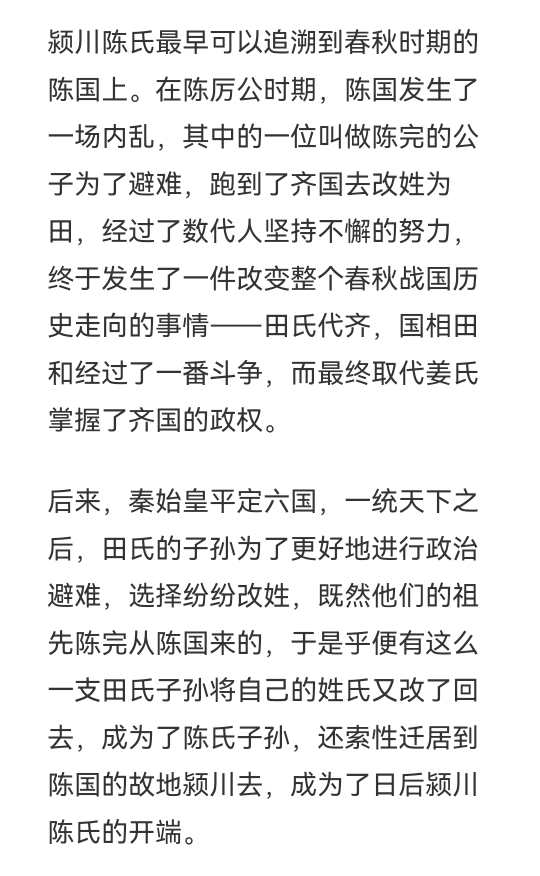 颍川陈氏最早可以追溯到春秋时期的陈国上。在陈厉公时期，陈国发生了一场内乱，其中的一位叫做陈完的公子为了避难，跑到了齐国去改姓为田，经过了数代人坚持不懈的努力，终于发生了一件改变整个春秋战国历史走向的事情——田氏代齐，国相田和经过了一番斗争，而最终取代姜氏掌握了齐国的政权。

后来，秦始皇平定六国，一统天下之后，田氏的子孙为了更好地进行政治避难，选择纷纷改姓，既然他们的祖先陈完从陈国来的，于是乎便有这么一支田氏子孙将自己的姓氏又改了回去，成为了陈氏子孙，还索性迁居到陈国的故地颍川去，成为了日后颍川陈氏的开端。